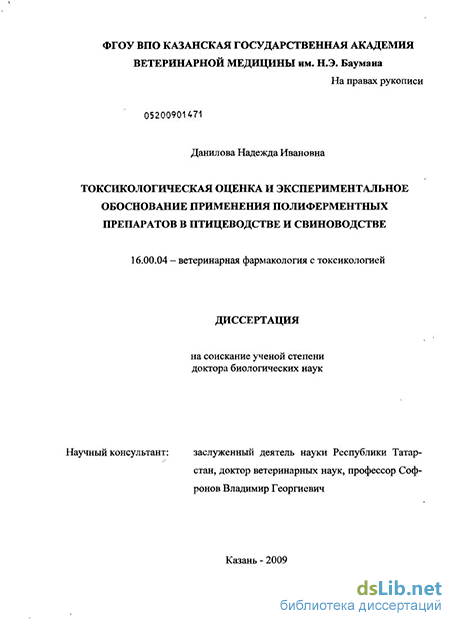 ФГОУ ВПО КАЗАНСКАЯ ГОСУДАРСТВЕННАЯ АКАДЕМИЯ ВЕТЕРИНАРНОЙ МЕДИЦИНЫ им. Н.Э. Баумана

На правах рукописи

05200901471

Данилова Надежда Ивановна

ТОКСИКОЛОГИЧЕСКАЯ ОЦЕНКА И ЭКСПЕРИМЕНТАЛЬНОЕ ОБОСНОВАНИЕ ПРИМЕНЕНИЯ ПОЛИФЕРМЕНТНЫХ ПРЕПАРАТОВ В ПТИЦЕВОДСТВЕ И СВИНОВОДСТВЕ

16.00.04 – ветеринарная фармакология с токсикологией

ДИССЕРТАЦИЯ

на соискание ученой степени доктора биологических наук

Научный консультант:

заслуженный деятель науки Республики Татарстан, доктор ветеринарных наук, профессор Софронов Владимир Георгиевич

Казань - 2009

dsLib.net
библиотека диссертаций